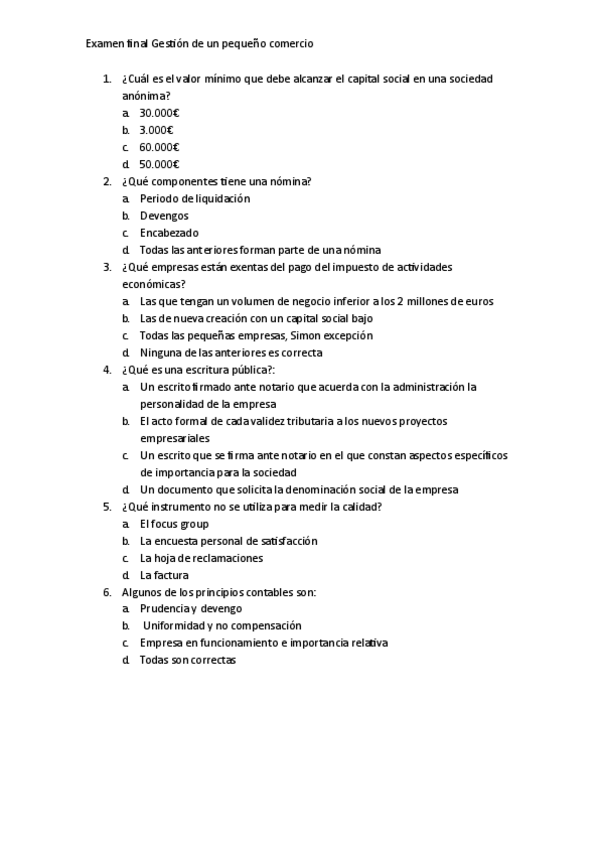 Examen final Gestión de un pequeño comercio

1. ¿Cuál es el valor mínimo que debe alcanzar el capital social en una sociedad anónima?
a. 30.000€
b. 3.000€
c. 60.000€
d. 50.000€
2. ¿Qué componentes tiene una nómina?
a. Periodo de liquidación
b. Devengos
c. Encabezado
d. Todas las anteriores forman parte de una nómina
3. ¿Qué empresas están exentas del pago del impuesto de actividades económicas?
a. Las que tengan un volumen de negocio inferior a los 2 millones de euros
b. Las de nueva creación con un capital social bajo
c. Todas las pequeñas empresas, Simon excepción
d. Ninguna de las anteriores es correcta
4. ¿Qué es una escritura pública?:
a. Un escrito firmado ante notario que acuerda con la administración la personalidad de la empresa
b. El acto formal de cada validez tributaria a los nuevos proyectos empresariales
c. Un escrito que se firma ante notario en el que constan aspectos específicos de importancia para la sociedad
d. Un documento que solicita la denominación social de la empresa
5. ¿Qué instrumento no se utiliza para medir la calidad?
a. El focus group
b. La encuesta personal de satisfacción
c. La hoja de reclamaciones
d. La factura
6. Algunos de los principios contables son:
a. Prudencia y devengo
b. Uniformidad y no compensación
c. Empresa en funcionamiento e importancia relativa
d. Todas son correctas